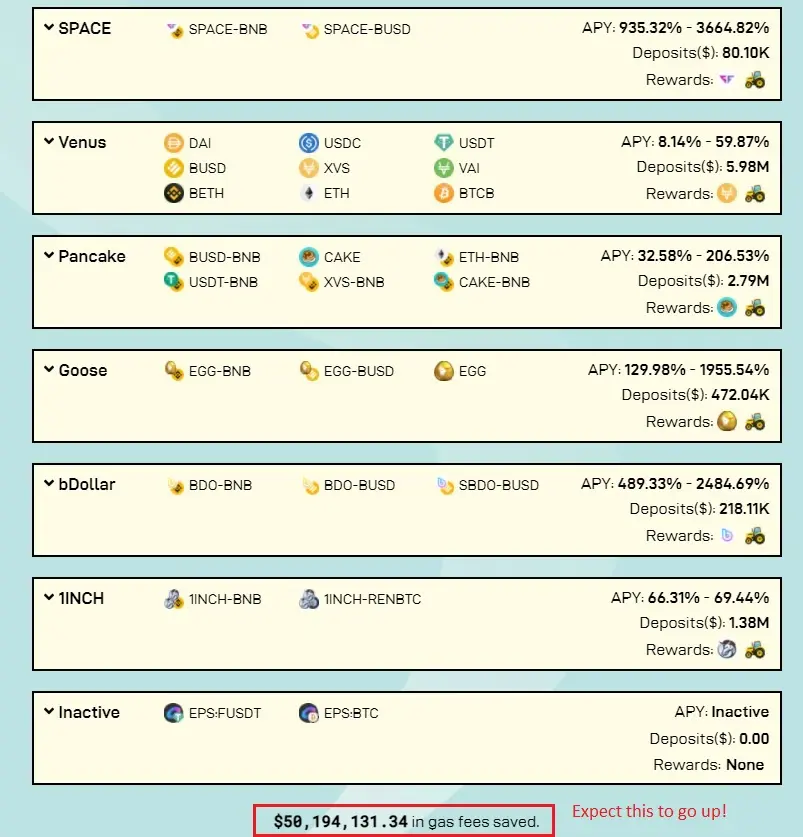 SPACE SPACE-BNB SPACE-BUSD APY: 935.32% - 3664.82%
Deposits($): 80.10K
Rewards:

Venus DAI USDC USDT BUSD XVS VAI BETH ETH BTCB APY: 8.14% - 59.87%
Deposits($): 5.98M
Rewards:

Pancake BUSD-BNB CAKE ETH-BNB USDT-BNB XVS-BNB CAKE-BNB APY: 32.58% - 206.53%
Deposits($): 2.79M
Rewards:

Goose EGG-BNB EGG-BUSD EGG APY: 129.98% - 1955.54%
Deposits($): 472.04K
Rewards:

bDollar BDO-BNB BDO-BUSD SBDO-BUSD APY: 489.33% - 2484.69%
Deposits($): 218.11K
Rewards:

1INCH 1INCH-BNB 1INCH-RENBTC APY: 66.31% - 69.44%
Deposits($): 1.38M
Rewards:

Inactive EPS:FUSDT EPS:BTC APY: Inactive
Deposits($): 0.00
Rewards: None

$50,194,131.34 in gas fees saved.

Expect this to go up!